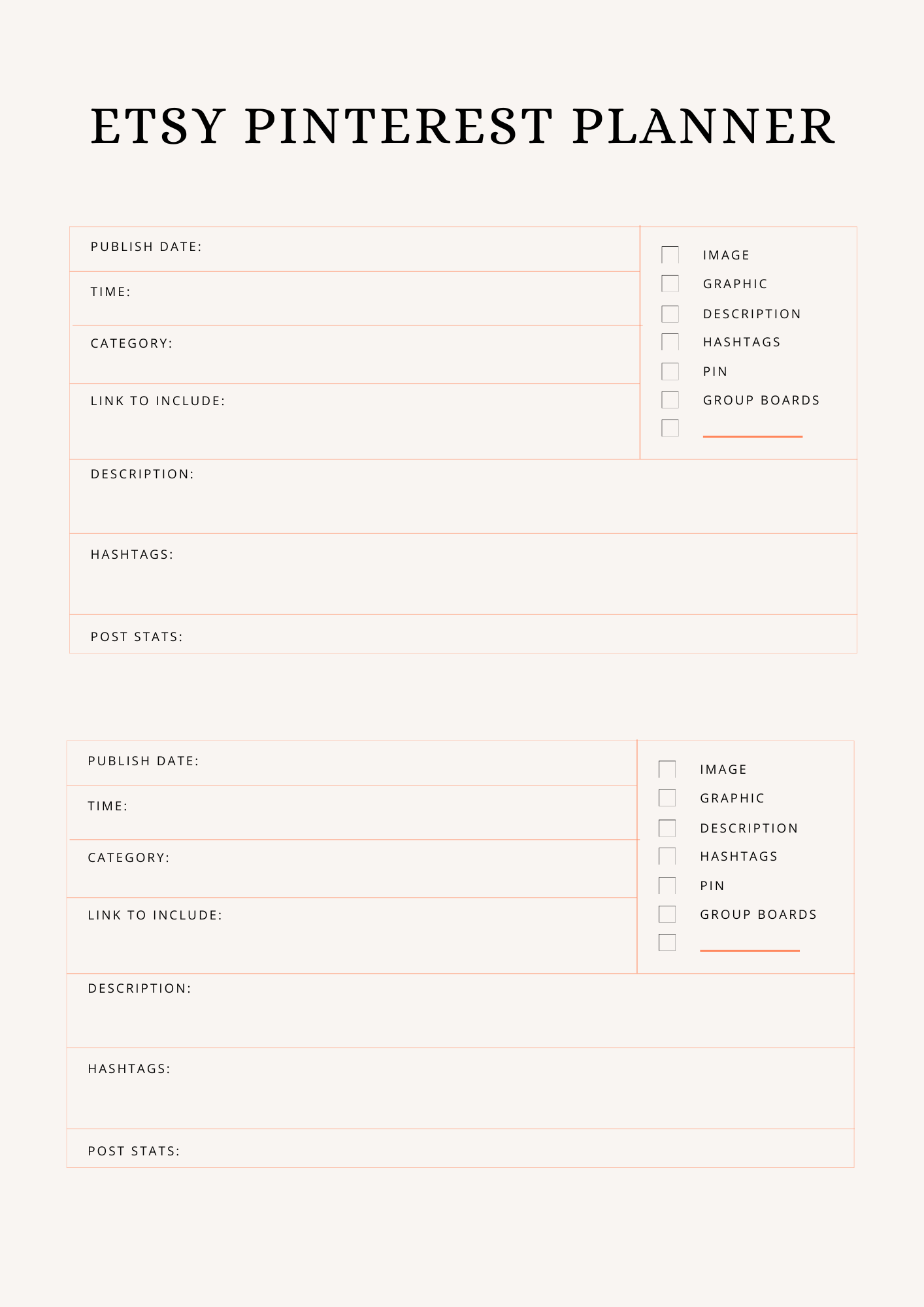 ETSY PINTEREST PLANNER

PUBLISH DATE:

TIME:

CATEGORY:

LINK TO INCLUDE:

IMAGE
GRAPHIC
DESCRIPTION
HASHTAGS
PIN
GROUP BOARDS

DESCRIPTION:

HASHTAGS:

POST STATS:

PUBLISH DATE:

TIME:

CATEGORY:

LINK TO INCLUDE:

IMAGE
GRAPHIC
DESCRIPTION
HASHTAGS
PIN
GROUP BOARDS

DESCRIPTION:

HASHTAGS:

POST STATS: